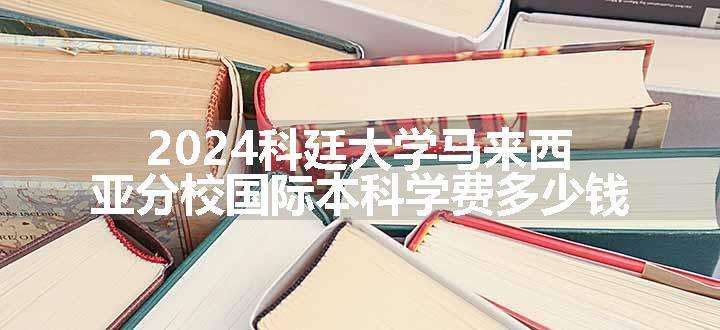 2024科廷大学马来西亚分校国际本科学费多少钱